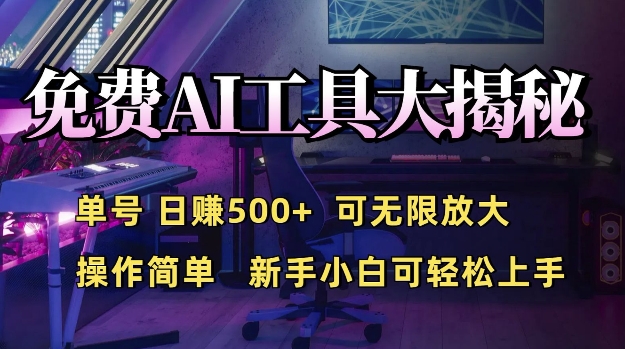 免费AI工具大揭秘

单号 日赚500+ 可无限放大

操作简单 新手小白可轻松上手